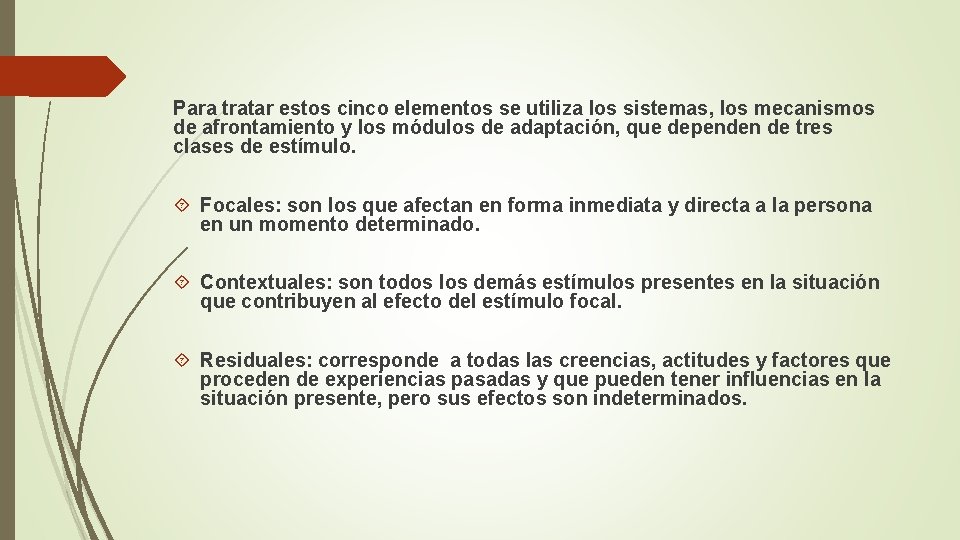 Para tratar estos cinco elementos se utiliza los sistemas, los mecanismos de afrontamiento y los módulos de adaptación, que dependen de tres clases de estímulo.

Focales: son los que afectan en forma inmediata y directa a la persona en un momento determinado.

Contextuales: son todos los demás estímulos presentes en la situación que contribuyen al efecto del estímulo focal.

Residuales: corresponde a todas las creencias, actitudes y factores que proceden de experiencias pasadas y que pueden tener influencias en la situación presente, pero sus efectos son indeterminados.